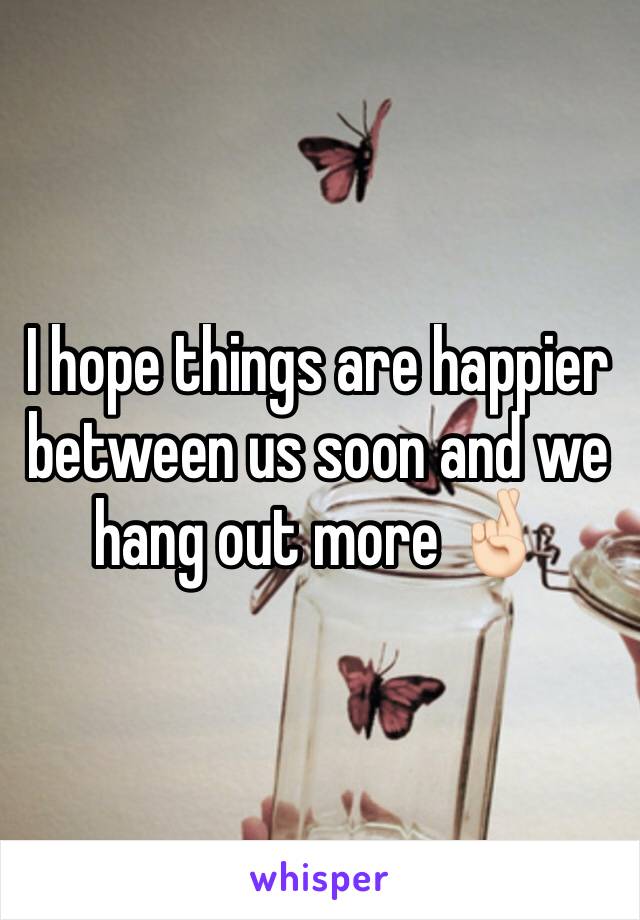 I hope things are happier between us soon and we hang out more 🤞🏻

whisper